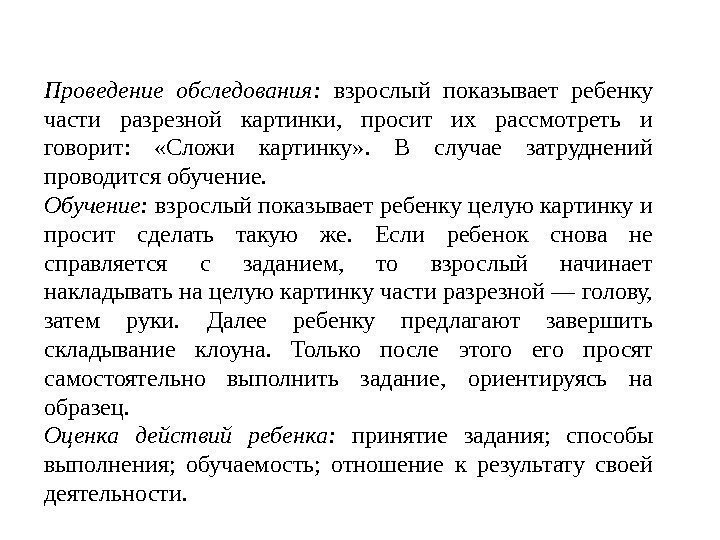 Проведение обследования: взрослый показывает ребенку части разрезной картинки, просит их рассмотреть и говорит: «Сложи картинку». В случае затруднений проводится обучение.
Обучение: взрослый показывает ребенку целую картинку и просит сделать такую же. Если ребенок снова не справляется с заданием, то взрослый начинает накладывать на целую картинку части разрезной — голову, затем руки. Далее ребенку предлагают завершить складывание клоуна. Только после этого его просят самостоятельно выполнить задание, ориентируясь на образец.
Оценка действий ребенка: принятие задания; способы выполнения; обучаемость; отношение к результату своей деятельности.